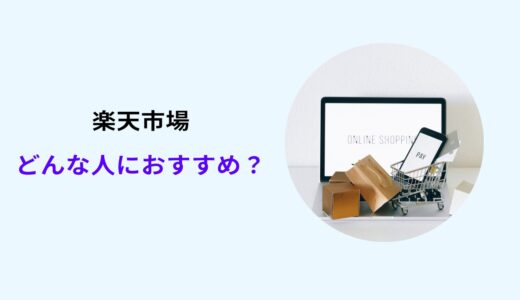 楽天市場

どんな人におすすめ？

ONLINE SHOPPIN

PAY